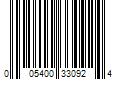 0 05400 33092 4